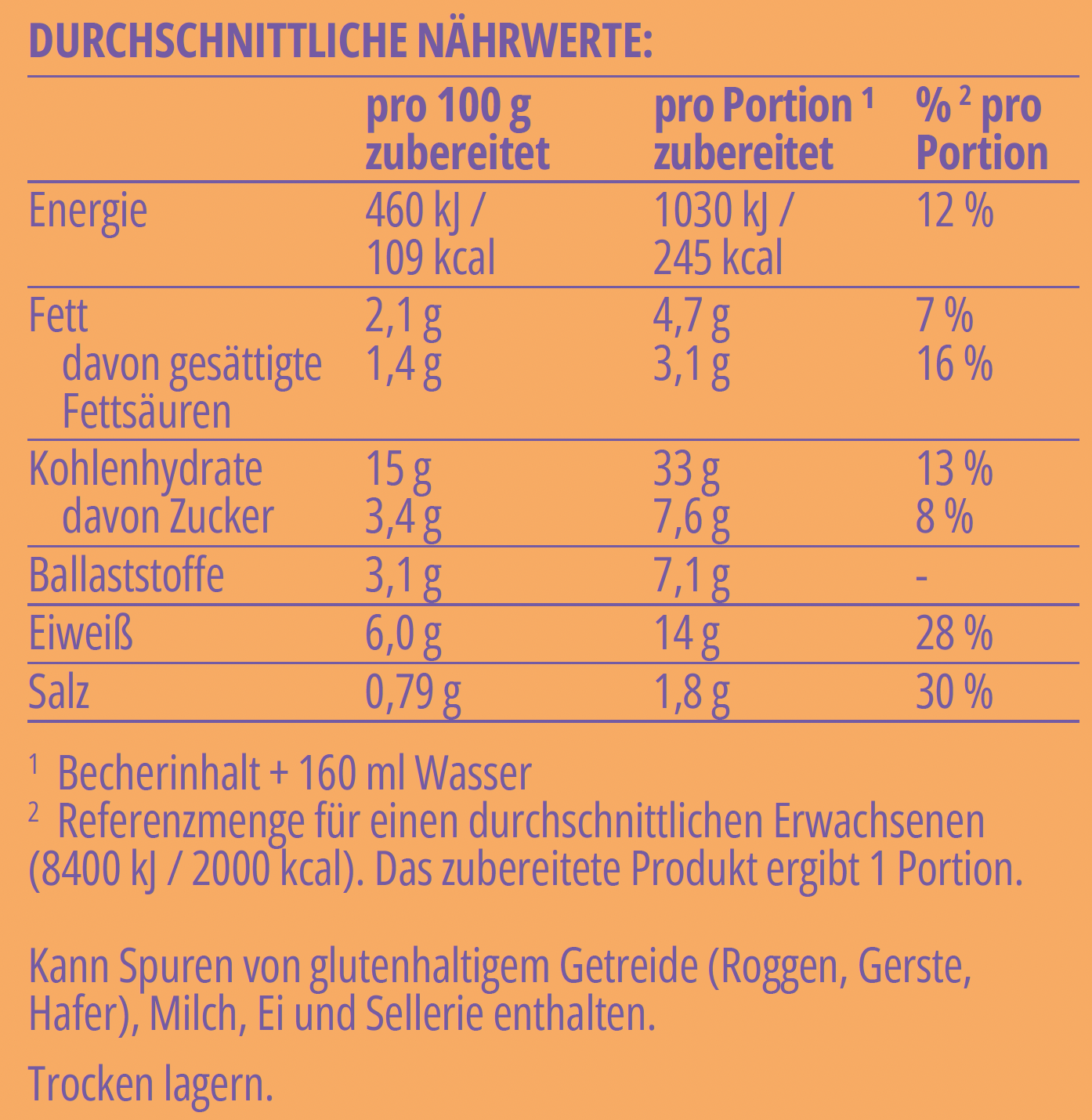 DURCHSCHNITTLICHE NÄHRWERTE:

| | pro 100 g zubereitet | pro Portion $^1$ zubereitet | % $^2$ pro Portion |
|---|---|---|---|
| Energie | 460 kJ / 109 kcal | 1030 kJ / 245 kcal | 12 % |
| Fett | 2,1 g | 4,7 g | 7 % |
| davon gesättigte Fettsäuren | 1,4 g | 3,1 g | 16 % |
| Kohlenhydrate | 15 g | 33 g | 13 % |
| davon Zucker | 3,4 g | 7,6 g | 8 % |
| Ballaststoffe | 3,1 g | 7,1 g | - |
| Eiweiß | 6,0 g | 14 g | 28 % |
| Salz | 0,79 g | 1,8 g | 30 % |

$^1$ Becherinhalt + 160 ml Wasser
$^2$ Referenzmenge für einen durchschnittlichen Erwachsenen (8400 kJ / 2000 kcal). Das zubereitete Produkt ergibt 1 Portion.

Kann Spuren von glutenhaltigem Getreide (Roggen, Gerste, Hafer), Milch, Ei und Sellerie enthalten.

Trocken lagern.